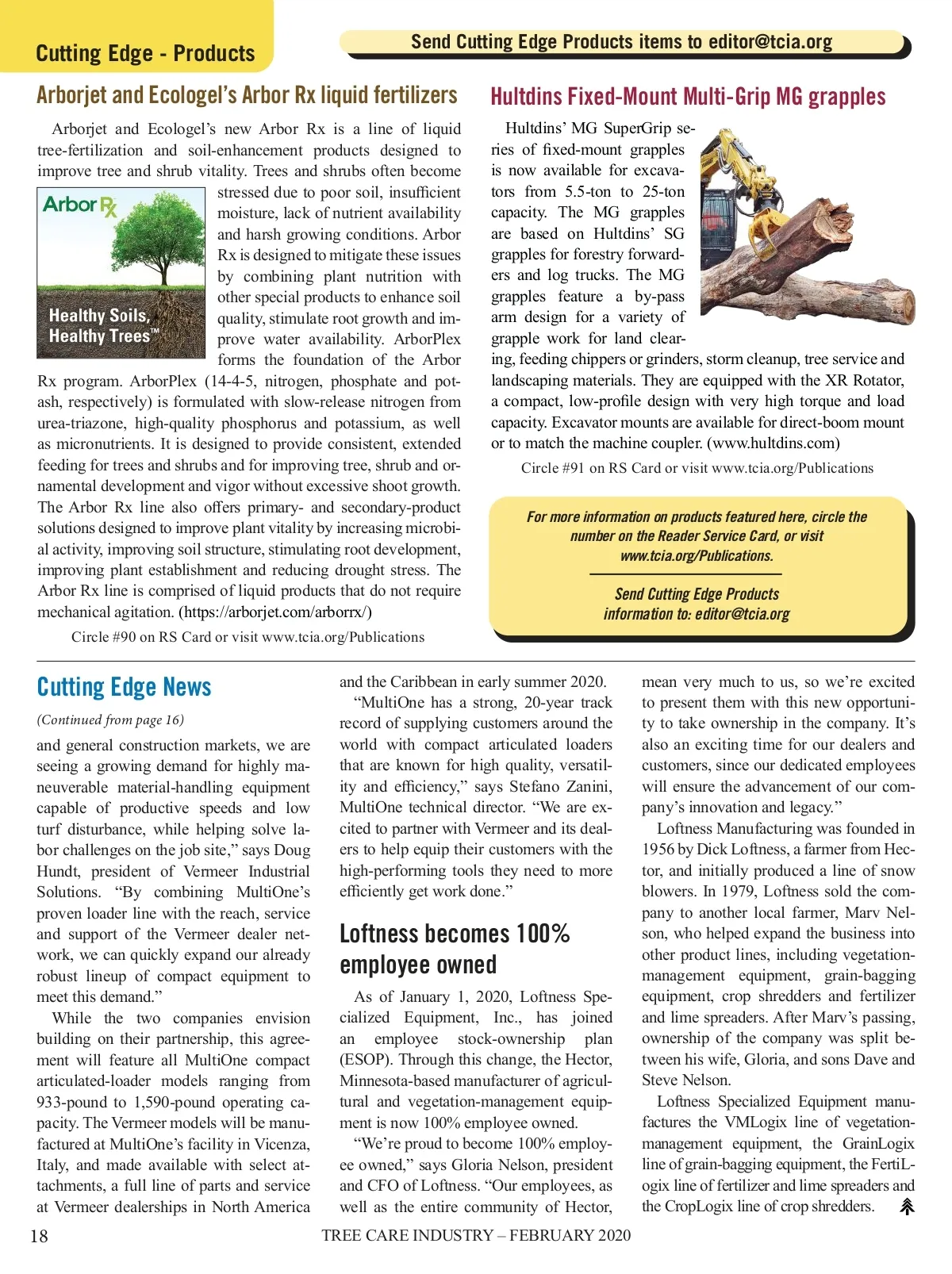 Cutting Edge - Products

Send Cutting Edge Products items to editor@tcia.org

Arborjet and Ecologel's Arbor Rx liquid fertilizers

Arborjet and Ecologel's new Arbor Rx is a line of liquid tree-fertilization and soil-enhancement products designed to improve tree and shrub vitality. Trees and shrubs often become stressed due to poor soil, insufficient moisture, lack of nutrient availability and harsh growing conditions. Arbor Rx is designed to mitigate these issues by combining plant nutrition with other special products to enhance soil quality, stimulate root growth and improve water availability. ArborPlex forms the foundation of the Arbor Rx program. ArborPlex (14-4-5, nitrogen, phosphate and potash, respectively) is formulated with slow-release nitrogen from urea-triazone, high-quality phosphorus and potassium, as well as micronutrients. It is designed to provide consistent, extended feeding for trees and shrubs and for improving tree, shrub and ornamental development and vigor without excessive shoot growth. The Arbor Rx line also offers primary- and secondary-product solutions designed to improve plant vitality by increasing microbial activity, improving soil structure, stimulating root development, improving plant establishment and reducing drought stress. The Arbor Rx line is comprised of liquid products that do not require mechanical agitation. (https://arborjet.com/arborrx/)

Arbor Rx
Healthy Soils, Healthy Trees™

Circle #90 on RS Card or visit www.tcia.org/Publications

Hultdins Fixed-Mount Multi-Grip MG grapples

Hultdins' MG SuperGrip series of fixed-mount grapples is now available for excavators from 5.5-ton to 25-ton capacity. The MG grapples are based on Hultdins' SG grapples for forestry forwarders and log trucks. The MG grapples feature a by-pass arm design for a variety of grapple work for land clearing, feeding chippers or grinders, storm cleanup, tree service and landscaping materials. They are equipped with the XR Rotator, a compact, low-profile design with very high torque and load capacity. Excavator mounts are available for direct-boom mount or to match the machine coupler. (www.hultdins.com)

Circle #91 on RS Card or visit www.tcia.org/Publications

For more information on products featured here, circle the number on the Reader Service Card, or visit www.tcia.org/Publications.

Send Cutting Edge Products information to: editor@tcia.org

Cutting Edge News

(Continued from page 16)

and general construction markets, we are seeing a growing demand for highly maneuverable material-handling equipment capable of productive speeds and low turf disturbance, while helping solve labor challenges on the job site," says Doug Hundt, president of Vermeer Industrial Solutions. "By combining MultiOne's proven loader line with the reach, service and support of the Vermeer dealer network, we can quickly expand our already robust lineup of compact equipment to meet this demand."

While the two companies envision building on their partnership, this agreement will feature all MultiOne compact articulated-loader models ranging from 933-pound to 1,590-pound operating capacity. The Vermeer models will be manufactured at MultiOne's facility in Vicenza, Italy, and made available with select attachments, a full line of parts and service at Vermeer dealerships in North America and the Caribbean in early summer 2020.

"MultiOne has a strong, 20-year track record of supplying customers around the world with compact articulated loaders that are known for high quality, versatility and efficiency," says Stefano Zanini, MultiOne technical director. "We are excited to partner with Vermeer and its dealers to help equip their customers with the high-performing tools they need to more efficiently get work done."

Loftness becomes 100% employee owned

As of January 1, 2020, Loftness Specialized Equipment, Inc., has joined an employee stock-ownership plan (ESOP). Through this change, the Hector, Minnesota-based manufacturer of agricultural and vegetation-management equipment is now 100% employee owned.

"We're proud to become 100% employee owned," says Gloria Nelson, president and CFO of Loftness. "Our employees, as well as the entire community of Hector, mean very much to us, so we're excited to present them with this new opportunity to take ownership in the company. It's also an exciting time for our dealers and customers, since our dedicated employees will ensure the advancement of our company's innovation and legacy."

Loftness Manufacturing was founded in 1956 by Dick Loftness, a farmer from Hector, and initially produced a line of snow blowers. In 1979, Loftness sold the company to another local farmer, Marv Nelson, who helped expand the business into other product lines, including vegetation-management equipment, grain-bagging equipment, crop shredders and fertilizer and lime spreaders. After Marv's passing, ownership of the company was split between his wife, Gloria, and sons Dave and Steve Nelson.

Loftness Specialized Equipment manufactures the VMLogix line of vegetation-management equipment, the GrainLogix line of grain-bagging equipment, the FertiLogix line of fertilizer and lime spreaders and the CropLogix line of crop shredders.

18 TREE CARE INDUSTRY – FEBRUARY 2020